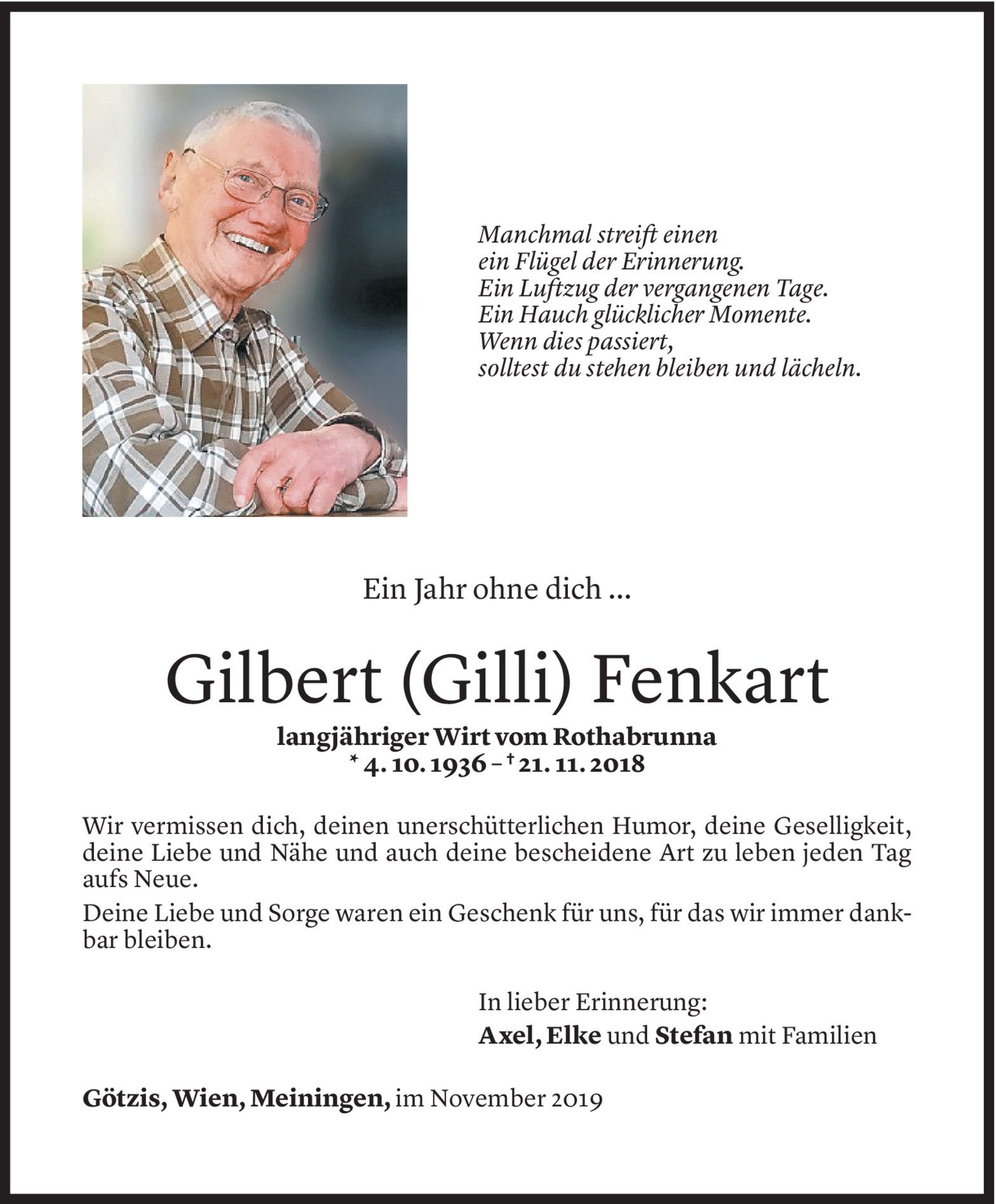 Manchmal streift einen
ein Flügel der Erinnerung.
Ein Luftzug der vergangenen Tage.
Ein Hauch glücklicher Momente.
Wenn dies passiert,
solltest du stehen bleiben und lächeln.

Ein Jahr ohne dich ...

Gilbert (Gilli) Fenkart

langjähriger Wirt vom Rothabrunna
* 4. 10. 1936 – † 21. 11. 2018

Wir vermissen dich, deinen unerschütterlichen Humor, deine Geselligkeit, deine Liebe und Nähe und auch deine bescheidene Art zu leben jeden Tag aufs Neue.

Deine Liebe und Sorge waren ein Geschenk für uns, für das wir immer dankbar bleiben.

In lieber Erinnerung:
Axel, Elke und Stefan mit Familien

Götzis, Wien, Meiningen, im November 2019